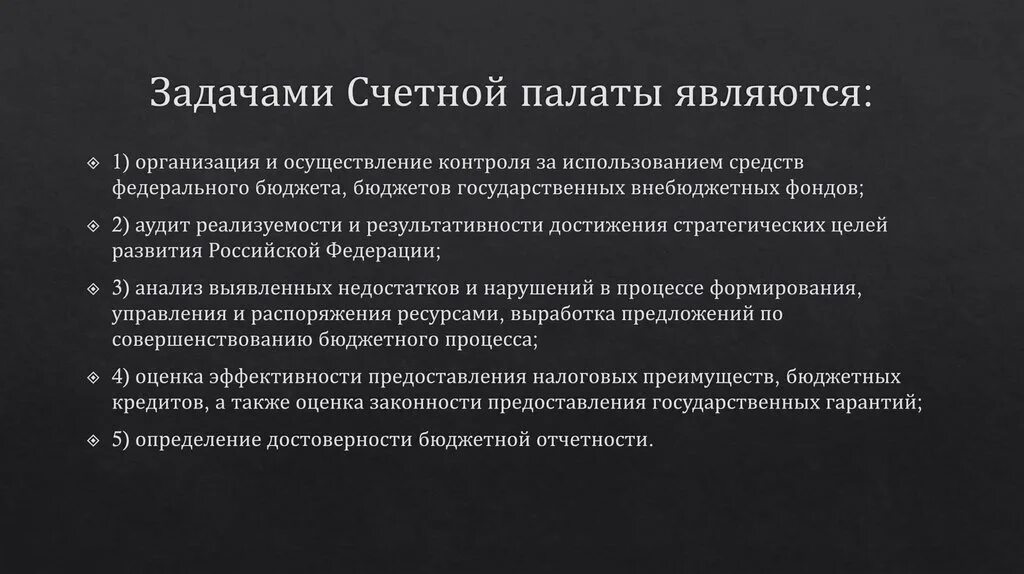 Задачами Счетной палаты являются:

1) организация и осуществление контроля за использованием средств федерального бюджета, бюджетов государственных внебюджетных фондов;

2) аудит реализуемости и результативности достижения стратегических целей развития Российской Федерации;

3) анализ выявленных недостатков и нарушений в процессе формирования, управления и распоряжения ресурсами, выработка предложений по совершенствованию бюджетного процесса;

4) оценка эффективности предоставления налоговых преимуществ, бюджетных кредитов, а также оценка законности предоставления государственных гарантий;

5) определение достоверности бюджетной отчетности.